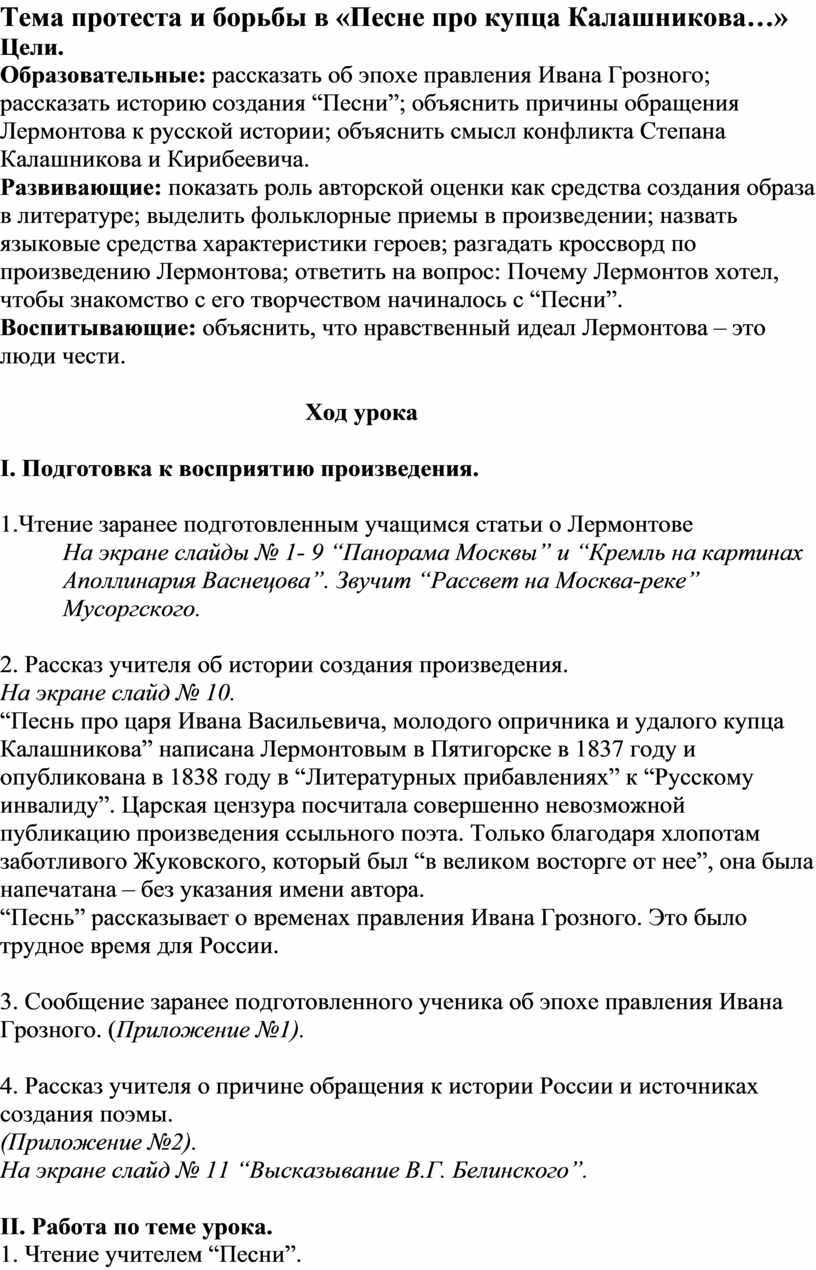 Тема протеста и борьбы в «Песне про купца Калашникова…»
Цели.
Образовательные: рассказать об эпохе правления Ивана Грозного; рассказать историю создания “Песни”; объяснить причины обращения Лермонтова к русской истории; объяснить смысл конфликта Степана Калашникова и Кирибеевича.
Развивающие: показать роль авторской оценки как средства создания образа в литературе; выделить фольклорные приемы в произведении; назвать языковые средства характеристики героев; разгадать кроссворд по произведению Лермонтова; ответить на вопрос: Почему Лермонтов хотел, чтобы знакомство с его творчеством начиналось с “Песни”.
Воспитывающие: объяснить, что нравственный идеал Лермонтова – это люди чести.

Ход урока

I. Подготовка к восприятию произведения.

1.Чтение заранее подготовленным учащимся статьи о Лермонтове
На экране слайды № 1- 9 “Панорама Москвы” и “Кремль на картинах Аполлинария Васнецова”. Звучит “Рассвет на Москва-реке” Мусоргского.

2. Рассказ учителя об истории создания произведения.
На экране слайд № 10.
“Песнь про царя Ивана Васильевича, молодого опричника и удалого купца Калашникова” написана Лермонтовым в Пятигорске в 1837 году и опубликована в 1838 году в “Литературных прибавлениях” к “Русскому инвалиду”. Царская цензура посчитала совершенно невозможной публикацию произведения ссыльного поэта. Только благодаря хлопотам заботливого Жуковского, который был “в великом восторге от нее”, она была напечатана – без указания имени автора.
“Песнь” рассказывает о временах правления Ивана Грозного. Это было трудное время для России.

3. Сообщение заранее подготовленного ученика об эпохе правления Ивана Грозного. (Приложение №1).

4. Рассказ учителя о причине обращения к истории России и источниках создания поэмы.
(Приложение №2).
На экране слайд № 11 “Высказывание В.Г. Белинского”.

II. Работа по теме урока.
1. Чтение учителем “Песни”.